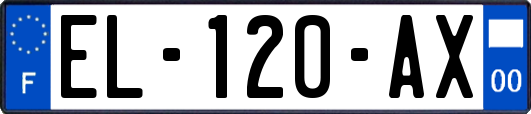 F
EL-120-AX
00